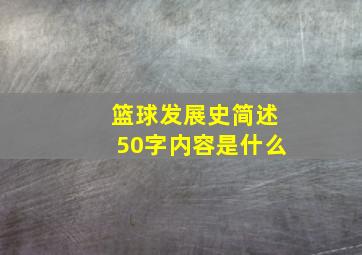 篮球发展史简述
50字内容是什么